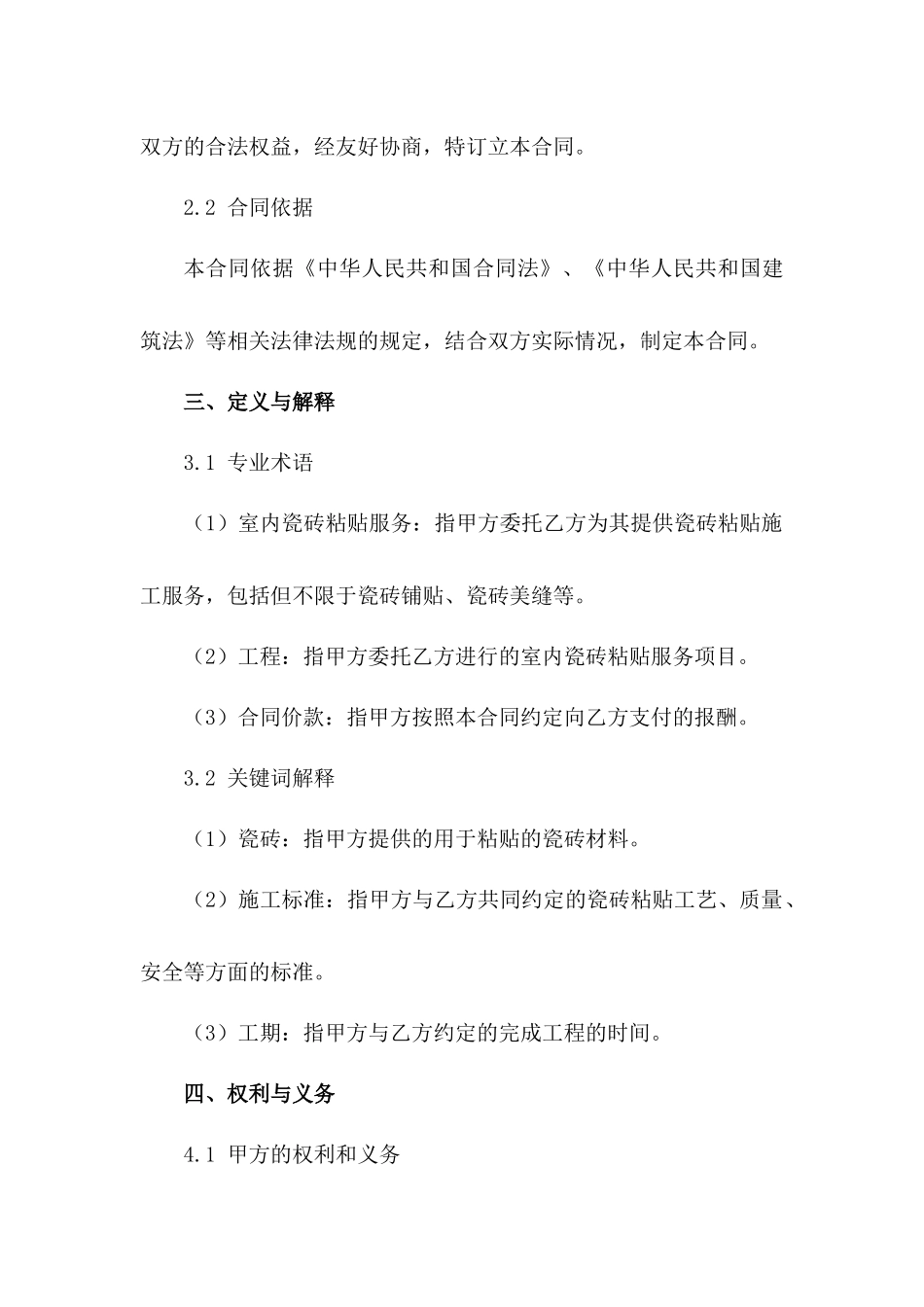 双方的合法权益，经友好协商，特订立本合同。

2.2 合同依据

本合同依据《中华人民共和国合同法》、《中华人民共和国建筑法》等相关法律法规的规定，结合双方实际情况，制定本合同。

三、定义与解释

3.1 专业术语

（1）室内瓷砖粘贴服务：指甲方委托乙方为其提供瓷砖粘贴施工服务，包括但不限于瓷砖铺贴、瓷砖美缝等。

（2）工程：指甲方委托乙方进行的室内瓷砖粘贴服务项目。

（3）合同价款：指甲方按照本合同约定向乙方支付的报酬。

3.2 关键词解释

（1）瓷砖：指甲方提供的用于粘贴的瓷砖材料。

（2）施工标准：指甲方与乙方共同约定的瓷砖粘贴工艺、质量、安全等方面的标准。

（3）工期：指甲方与乙方约定的完成工程的时间。

四、权利与义务

4.1 甲方的权利和义务